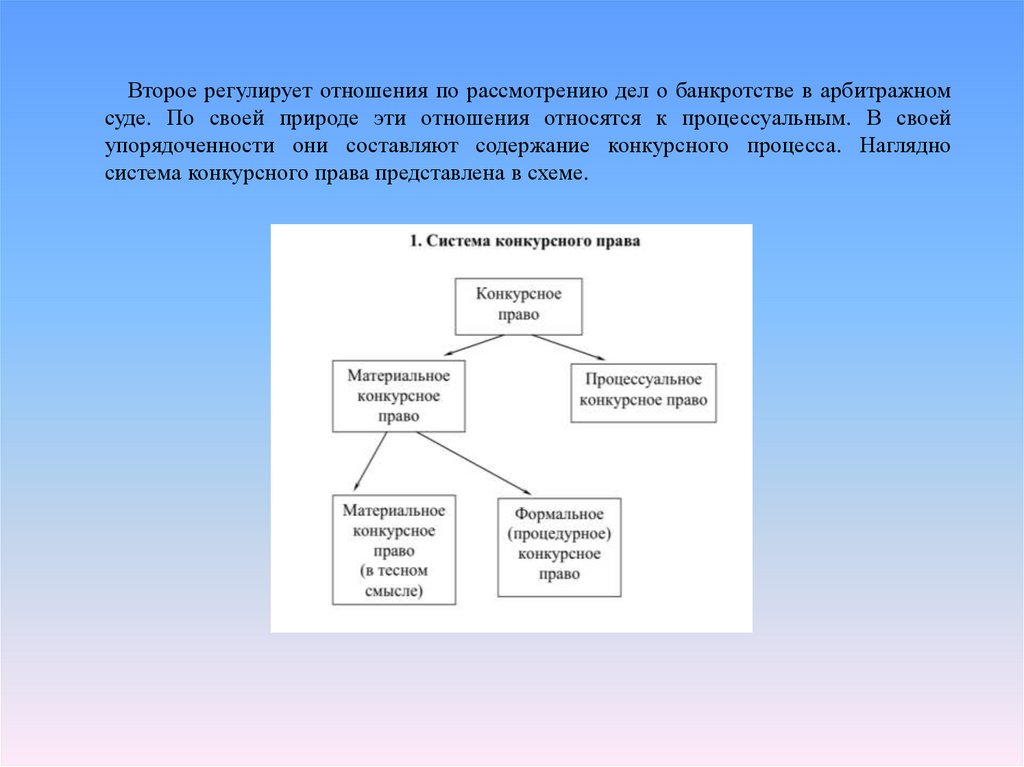 Второе регулирует отношения по рассмотрению дел о банкротстве в арбитражном суде. По своей природе эти отношения относятся к процессуальным. В своей упорядоченности они составляют содержание конкурсного процесса. Наглядно система конкурсного права представлена в схеме.

1. Система конкурсного права

Конкурсное право

Материальное конкурсное право

Процессуальное конкурсное право

Материальное конкурсное право (в тесном смысле)

Формальное (процедурное) конкурсное право